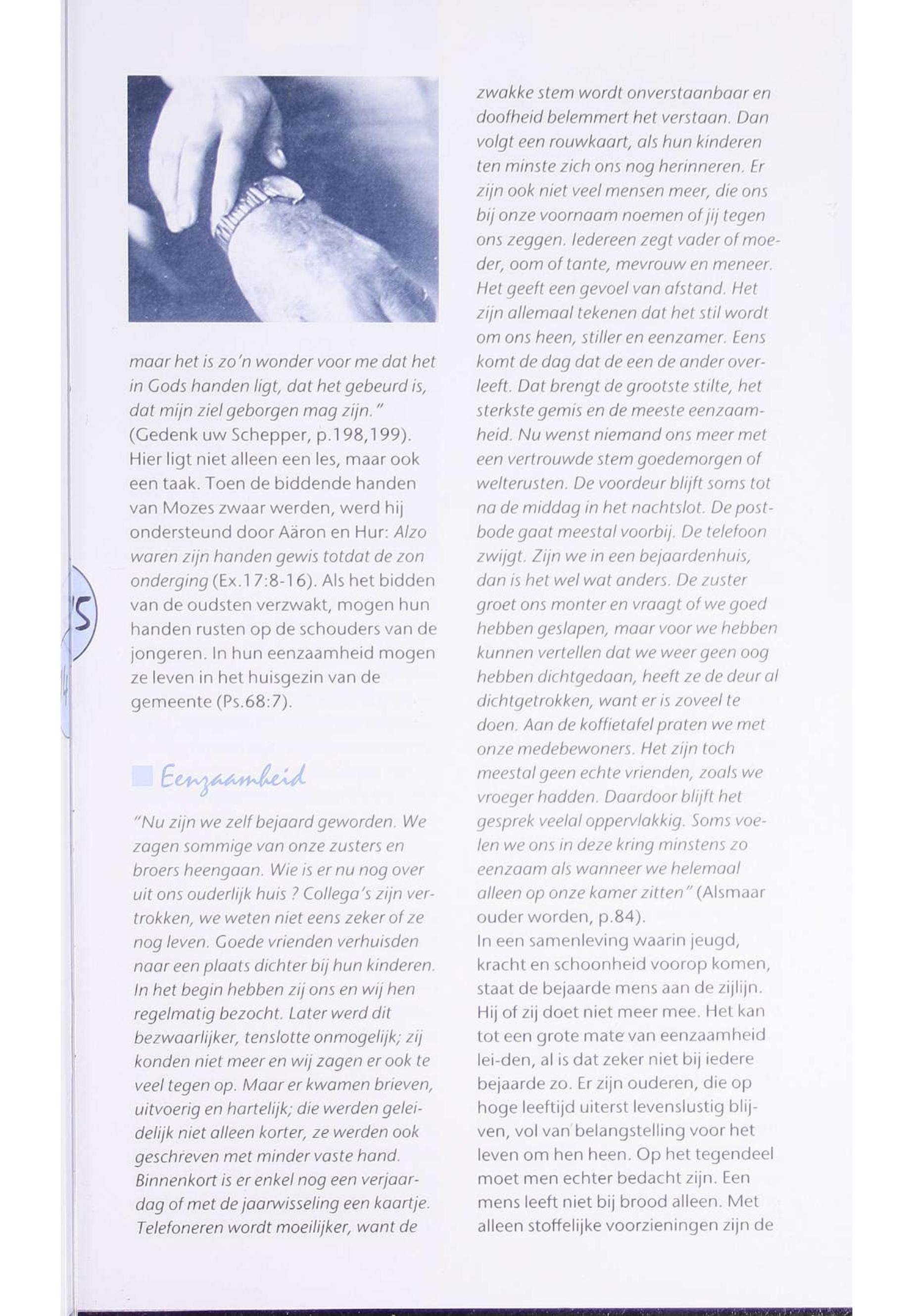 maar het is zo'n wonder voor me dat het in Gods handen ligt, dat het gebeurd is, dat mijn ziel geborgen mag zijn." (Gedenk uw Schepper, p.198,199). Hier ligt niet alleen een les, maar ook een taak. Toen de biddende handen van Mozes zwaar werden, werd hij ondersteund door Aäron en Hur: Alzo waren zijn handen gewis totdat de zon onderging (Ex.17:8-16). Als het bidden van de oudsten verzwakt, mogen hun handen rusten op de schouders van de jongeren. In hun eenzaamheid mogen ze leven in het huisgezin van de gemeente (Ps.68:7).

Eenzaamheid

"Nu zijn we zelf bejaard geworden. We zagen sommige van onze zusters en broers heengaan. Wie is er nu nog over uit ons ouderlijk huis ? Collega's zijn vertrokken, we weten niet eens zeker of ze nog leven. Goede vrienden verhuisden naar een plaats dichter bij hun kinderen. In het begin hebben zij ons en wij hen regelmatig bezocht. Later werd dit bezwaarlijker, tenslotte onmogelijk; zij konden niet meer en wij zagen er ook te veel tegen op. Maar er kwamen brieven, uitvoerig en hartelijk; die werden geleidelijk niet alleen korter, ze werden ook geschreven met minder vaste hand. Binnenkort is er enkel nog een verjaardag of met de jaarwisseling een kaartje. Telefoneren wordt moeilijker, want de zwakke stem wordt onverstaanbaar en doofheid belemmert het verstaan. Dan volgt een rouwkaart, als hun kinderen ten minste zich ons nog herinneren. Er zijn ook niet veel mensen meer, die ons bij onze voornaam noemen of jij tegen ons zeggen. Iedereen zegt vader of moeder, oom of tante, mevrouw en meneer. Het geeft een gevoel van afstand. Het zijn allemaal tekenen dat het stil wordt om ons heen, stiller en eenzamer. Eens komt de dag dat de een de ander overleeft. Dat brengt de grootste stilte, het sterkste gemis en de meeste eenzaamheid. Nu wenst niemand ons meer met een vertrouwde stem goedemorgen of welterusten. De voordeur blijft soms tot na de middag in het nachtslot. De postbode gaat meestal voorbij. De telefoon zwijgt. Zijn we in een bejaardenhuis, dan is het wel wat anders. De zuster groet ons monter en vraagt of we goed hebben geslapen, maar voor we hebben kunnen vertellen dat we weer geen oog hebben dichtgedaan, heeft ze de deur al dichtgetrokken, want er is zoveel te doen. Aan de koffietafel praten we met onze medebewoners. Het zijn toch meestal geen echte vrienden, zoals we vroeger hadden. Daardoor blijft het gesprek veelal oppervlakkig. Soms voelen we ons in deze kring minstens zo eenzaam als wanneer we helemaal alleen op onze kamer zitten" (Alsmaar ouder worden, p.84).

In een samenleving waarin jeugd, kracht en schoonheid voorop komen, staat de bejaarde mens aan de zijlijn. Hij of zij doet niet meer mee. Het kan tot een grote mate van eenzaamheid lei-den, al is dat zeker niet bij iedere bejaarde zo. Er zijn ouderen, die op hoge leeftijd uiterst levenslustig blijven, vol van belangstelling voor het leven om hen heen. Op het tegendeel moet men echter bedacht zijn. Een mens leeft niet bij brood alleen. Met alleen stoffelijke voorzieningen zijn de